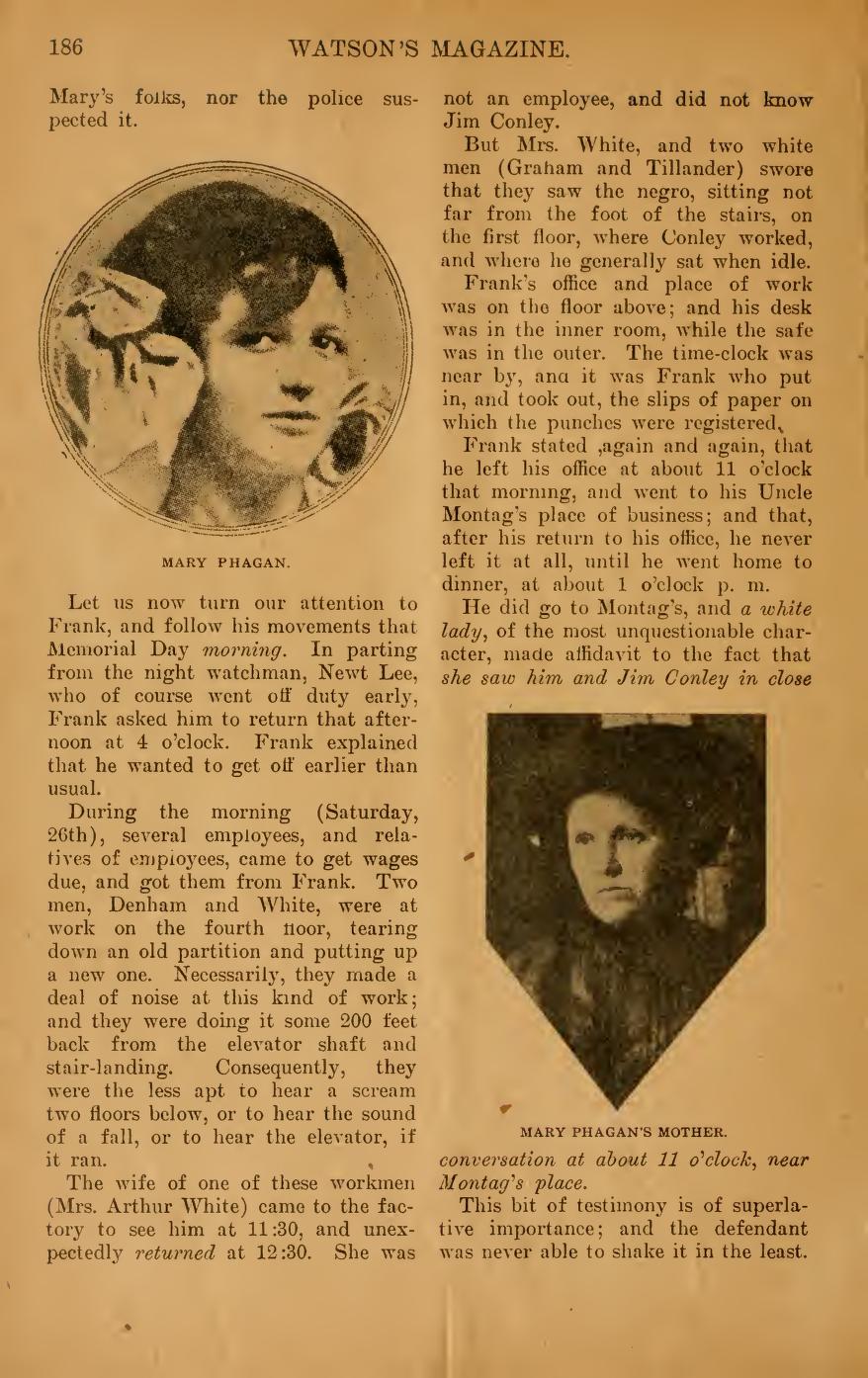 186 WATSON'S MAGAZINE.

Mary's folks, nor the police suspected it.

MARY PHAGAN.

Let us now turn our attention to Frank, and follow his movements that Memorial Day morning. In parting from the night watchman, Newt Lee, who of course went off duty early, Frank asked him to return that afternoon at 4 o'clock. Frank explained that he wanted to get off earlier than usual.

During the morning (Saturday, 26th), several employees, and relatives of employees, came to get wages due, and got them from Frank. Two men, Denham and White, were at work on the fourth floor, tearing down an old partition and putting up a new one. Necessarily, they made a deal of noise at this kind of work; and they were doing it some 200 feet back from the elevator shaft and stair-landing. Consequently, they were the less apt to hear a scream two floors below, or to hear the sound of a fall, or to hear the elevator, if it ran.

The wife of one of these workmen (Mrs. Arthur White) came to the factory to see him at 11:30, and unexpectedly returned at 12:30. She was not an employee, and did not know Jim Conley.

But Mrs. White, and two white men (Graham and Tillander) swore that they saw the negro, sitting not far from the foot of the stairs, on the first floor, where Conley worked, and where he generally sat when idle.

Frank's office and place of work was on the floor above; and his desk was in the inner room, while the safe was in the outer. The time-clock was near by, and it was Frank who put in, and took out, the slips of paper on which the punches were registered,

Frank stated ,again and again, that he left his office at about 11 o'clock that morning, and went to his Uncle Montag's place of business; and that, after his return to his office, he never left it at all, until he went home to dinner, at about 1 o'clock p. m.

He did go to Montag's, and a white lady, of the most unquestionable character, made affidavit to the fact that she saw him and Jim Conley in close

MARY PHAGAN'S MOTHER.

conversation at about 11 o'clock, near Montag's place.

This bit of testimony is of superlative importance; and the defendant was never able to shake it in the least.